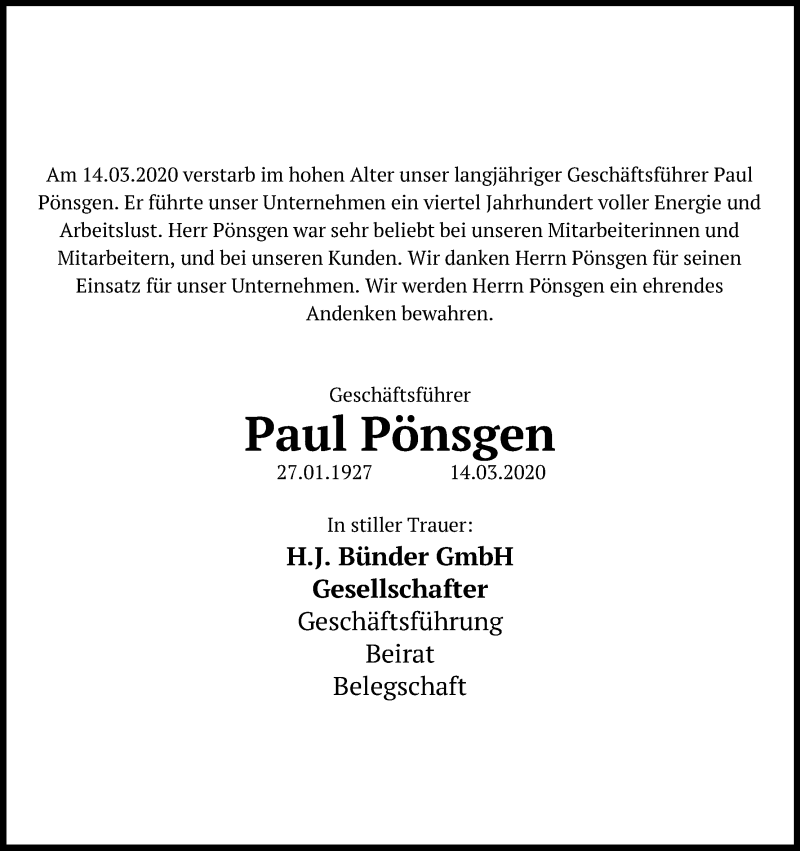 Am 14.03.2020 verstarb im hohen Alter unser langjähriger Geschäftsführer Paul Pönsgen. Er führte unser Unternehmen ein viertel Jahrhundert voller Energie und Arbeitslust. Herr Pönsgen war sehr beliebt bei unseren Mitarbeiterinnen und Mitarbeitern, und bei unseren Kunden. Wir danken Herrn Pönsgen für seinen Einsatz für unser Unternehmen. Wir werden Herrn Pönsgen ein ehrendes Andenken bewahren.

Geschäftsführer

Paul Pönsgen

27.01.1927 14.03.2020

In stiller Trauer:

H.J. Bünder GmbH

Gesellschafter

Geschäftsführung

Beirat

Belegschaft